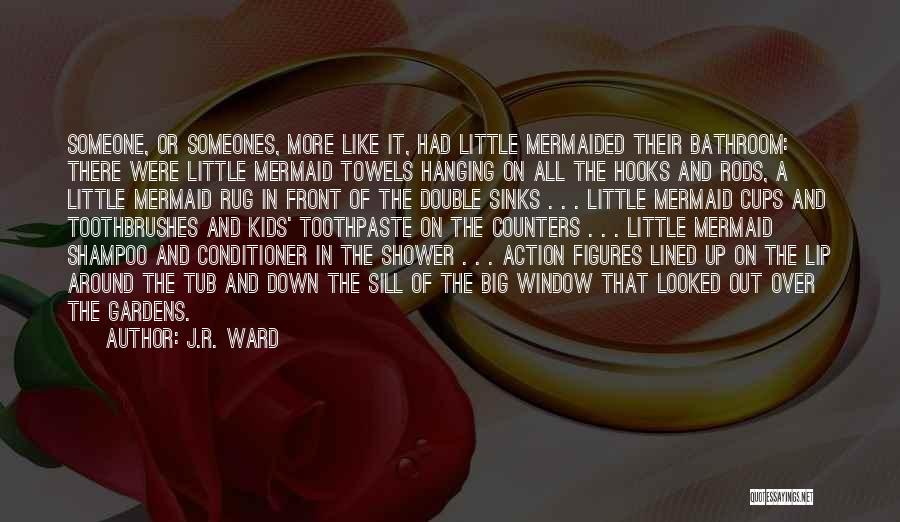 SOMEONE, OR SOMEONES, MORE LIKE IT, HAD LITTLE MERMAIDED THEIR BATHROOM: THERE WERE LITTLE MERMAID TOWELS HANGING ON ALL THE HOOKS AND RODS, A LITTLE MERMAID RUG IN FRONT OF THE DOUBLE SINKS . . . LITTLE MERMAID CUPS AND TOOTHBRUSHES AND KIDS' TOOTHPASTE ON THE COUNTERS . . . LITTLE MERMAID SHAMPOO AND CONDITIONER IN THE SHOWER . . . ACTION FIGURES LINED UP ON THE LIP AROUND THE TUB AND DOWN THE SILL OF THE BIG WINDOW THAT LOOKED OUT OVER THE GARDENS.

AUTHOR: J.R. WARD

QUOTESSAYINGS.NET